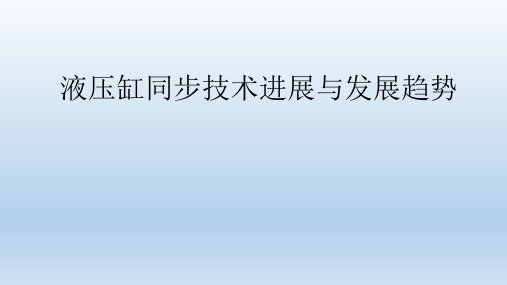 液压缸同步技术进展与发展趋势